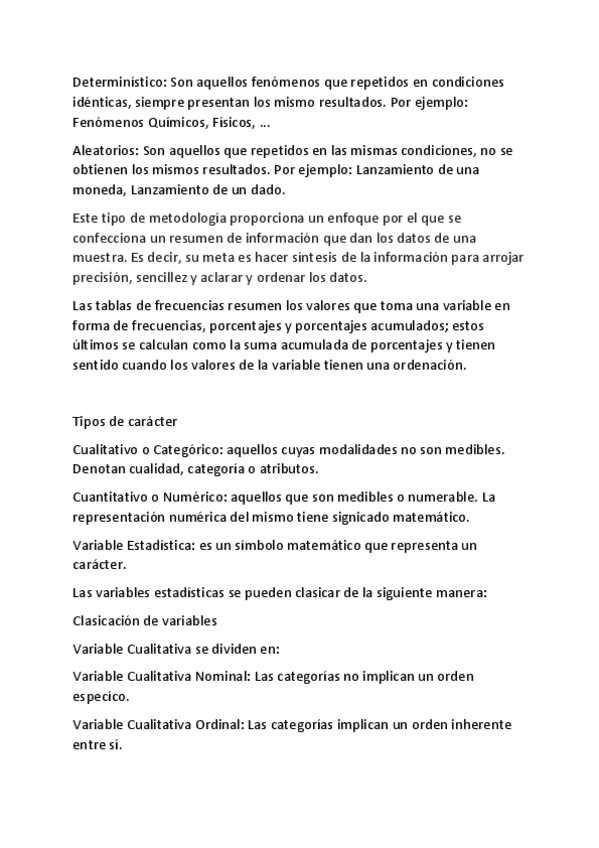 Determinístico: Son aquellos fenómenos que repetidos en condiciones idénticas, siempre presentan los mismo resultados. Por ejemplo: Fenómenos Químicos, Físicos, …

Aleatorios: Son aquellos que repetidos en las mismas condiciones, no se obtienen los mismos resultados. Por ejemplo: Lanzamiento de una moneda, Lanzamiento de un dado.

Este tipo de metodología proporciona un enfoque por el que se confecciona un resumen de información que dan los datos de una muestra. Es decir, su meta es hacer síntesis de la información para arrojar precisión, sencillez y aclarar y ordenar los datos.

Las tablas de frecuencias resumen los valores que toma una variable en forma de frecuencias, porcentajes y porcentajes acumulados; estos últimos se calculan como la suma acumulada de porcentajes y tienen sentido cuando los valores de la variable tienen una ordenación.

Tipos de carácter

Cualitativo o Categórico: aquellos cuyas modalidades no son medibles. Denotan cualidad, categoría o atributos.

Cuantitativo o Numérico: aquellos que son medibles o numerable. La representación numérica del mismo tiene signicado matemático.

Variable Estadística: es un símbolo matemático que representa un carácter.

Las variables estadísticas se pueden clasicar de la siguiente manera:

Clasicación de variables

Variable Cualitativa se dividen en:

Variable Cualitativa Nominal: Las categorías no implican un orden especíco.

Variable Cualitativa Ordinal: Las categorías implican un orden inherente entre sí.